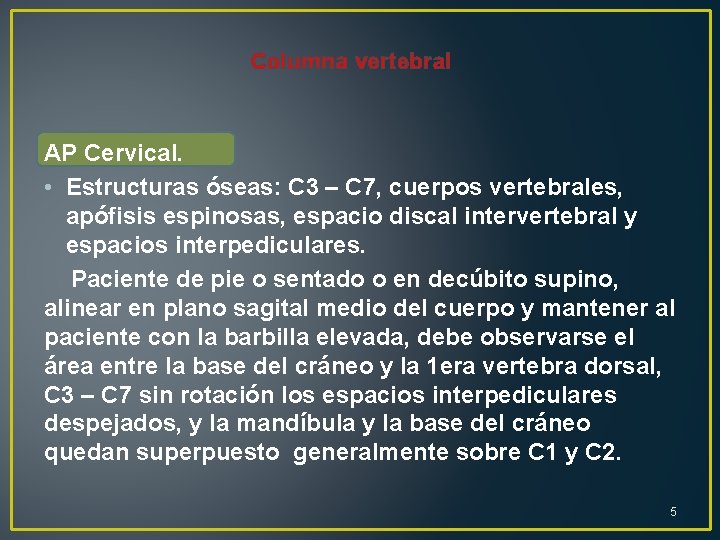 Columna vertebral

AP Cervical.

• Estructuras óseas: C3 – C7, cuerpos vertebrales, apófisis espinosas, espacio discal intervertebral y espacios interpediculares.

Paciente de pie o sentado o en decúbito supino, alinear en plano sagital medio del cuerpo y mantener al paciente con la barbilla elevada, debe observarse el área entre la base del cráneo y la 1era vertebra dorsal, C3 – C7 sin rotación los espacios interpediculares despejados, y la mandíbula y la base del cráneo quedan superpuesto generalmente sobre C1 y C2.

5